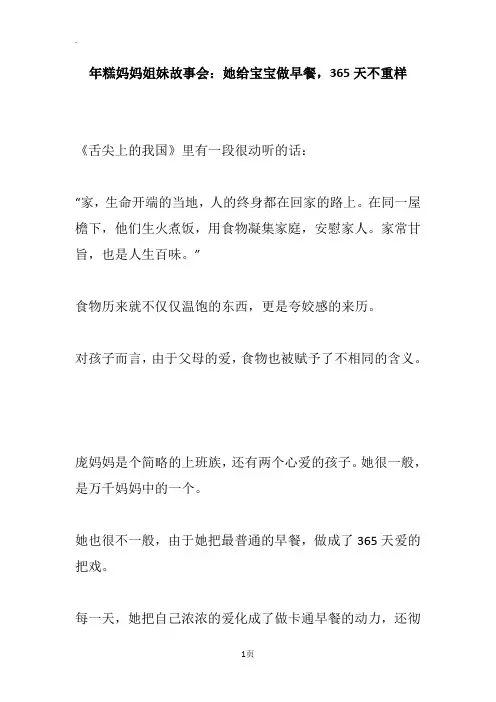 年糕妈妈姐妹故事会：她给宝宝做早餐，365 天不重样

《舌尖上的我国》里有一段很动听的话：

“家，生命开端的当地，人的终身都在回家的路上。在同一屋檐下，他们生火煮饭，用食物凝集家庭，安慰家人。家常甘旨，也是人生百味。”

食物历来就不仅仅温饱的东西，更是夸姣感的来历。

对孩子而言，由于父母的爱，食物也被赋予了不相同的含义。

庞妈妈是个简略的上班族，还有两个心爱的孩子。她很一般，是万千妈妈中的一个。

她也很不一般，由于她把最普通的早餐，做成了 365 天爱的把戏。

每一天，她把自己浓浓的爱化成了做卡通早餐的动力，还彻

1页